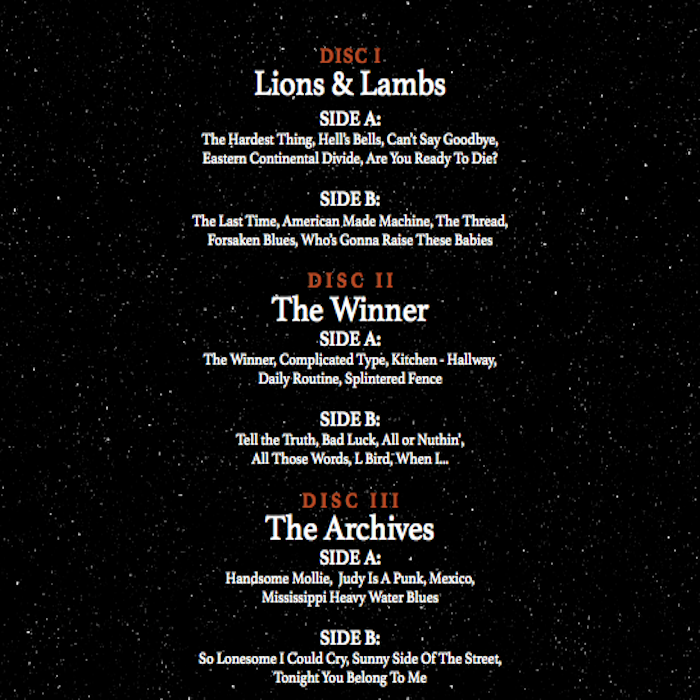 DISC I
Lions & Lambs

SIDE A:
The Hardest Thing, Hell's Bells, Can't Say Goodbye, Eastern Continental Divide, Are You Ready To Die?

SIDE B:
The Last Time, American Made Machine, The Thread, Forsaken Blues, Who's Gonna Raise These Babies

DISC II
The Winner

SIDE A:
The Winner, Complicated Type, Kitchen - Hallway, Daily Routine, Splintered Fence

SIDE B:
Tell the Truth, Bad Luck, All or Nuthin', All Those Words, L Bird, When I...

DISC III
The Archives

SIDE A:
Handsome Mollie, Judy Is A Punk, Mexico, Mississippi Heavy Water Blues

SIDE B:
So Lonesome I Could Cry, Sunny Side Of The Street, Tonight You Belong To Me